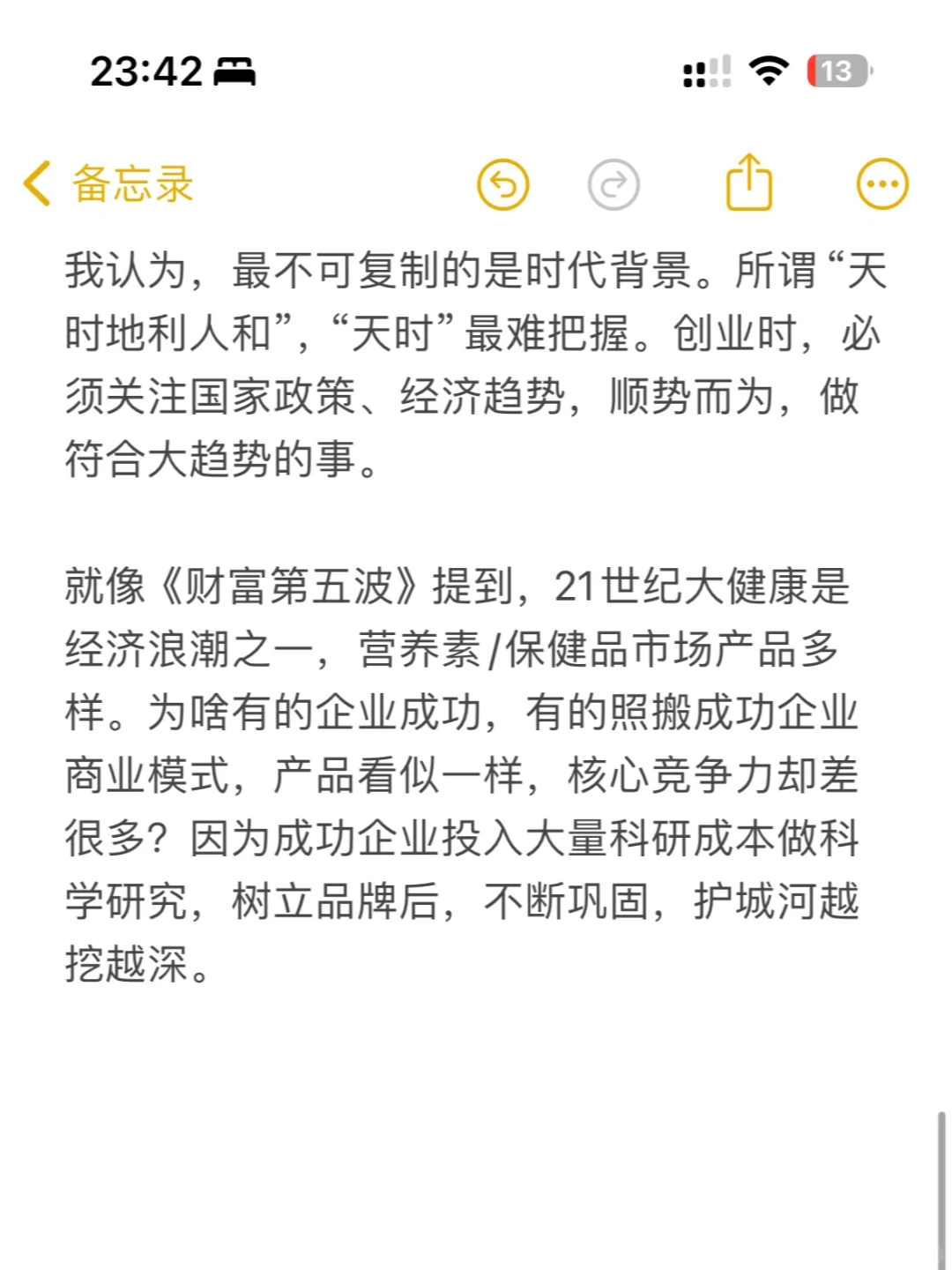 23:42

13

备忘录

我认为，最不可复制的是时代背景。所谓“天时地利人和”，“天时”最难把握。创业时，必须关注国家政策、经济趋势，顺势而为，做符合大趋势的事。

就像《财富第五波》提到，21世纪大健康是经济浪潮之一，营养素/保健品市场产品多样。为啥有的企业成功，有的照搬成功企业商业模式，产品看似一样，核心竞争力却差很多？因为成功企业投入大量科研成本做科学研究，树立品牌后，不断巩固，护城河越挖越深。